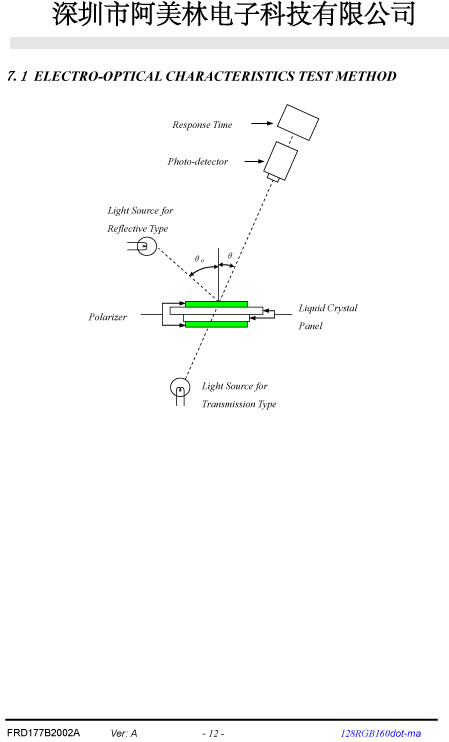 深圳市阿美林电子科技有限公司

7. 1 ELECTRO-OPTICAL CHARACTERISTICS TEST METHOD

Response Time

Photo-detector

Light Source for Reflective Type

$\theta_o$

$\theta$

Polarizer

Liquid Crystal Panel

Light Source for Transmission Type

FRD177B2002A Ver: A - 12 - 128RGB160dot-ma